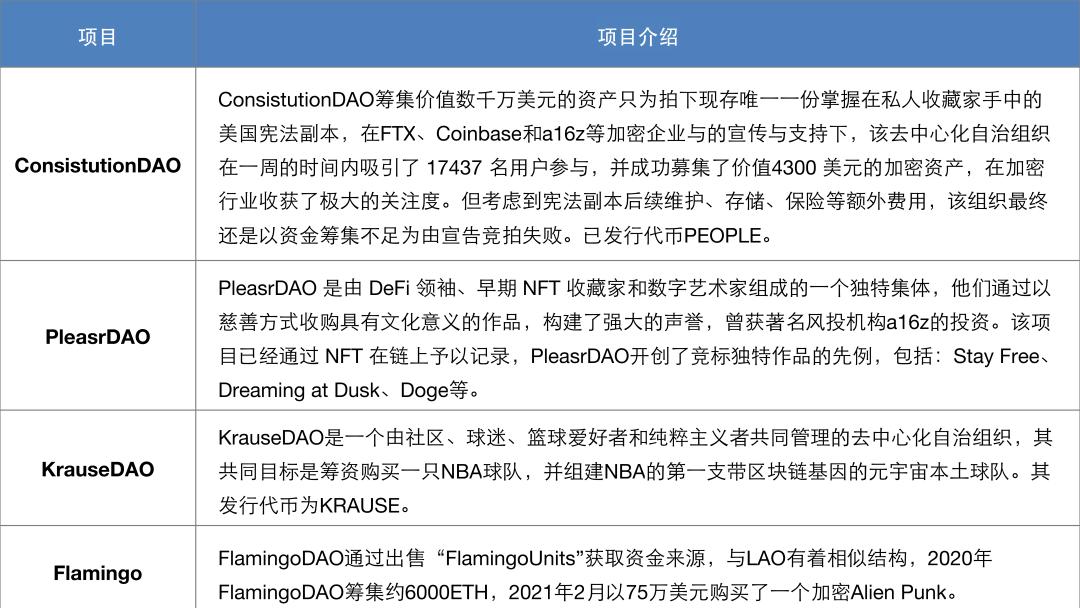 | 项目 | 项目介绍 |
|---|---|
| ConsistutionDAO | ConsistutionDAO筹集价值数千万美元的资产只为拍下现存唯一一份掌握在私人收藏家手中的美国宪法副本，在FTX、Coinbase和a16z等加密企业与的宣传与支持下，该去中心化自治组织在一周的时间内吸引了 17437 名用户参与，并成功募集了价值4300 美元的加密资产，在加密行业收获了极大的关注度。但考虑到宪法副本后续维护、存储、保险等额外费用，该组织最终还是以资金筹集不足为由宣告竞拍失败。已发行代币PEOPLE。 |
| PleasrDAO | PleasrDAO 是由 DeFi 领袖、早期 NFT 收藏家和数字艺术家组成的一个独特集体，他们通过以慈善方式收购具有文化意义的作品，构建了强大的声誉，曾获著名风投机构a16z的投资。该项目已经通过 NFT 在链上予以记录，PleasrDAO开创了竞标独特作品的先例，包括：Stay Free、Dreaming at Dusk、Doge等。 |
| KrauseDAO | KrauseDAO是一个由社区、球迷、篮球爱好者和纯粹主义者共同管理的去中心化自治组织，其共同目标是筹资购买一只NBA球队，并组建NBA的第一支带区块链基因的元宇宙本土球队。其发行代币为KRAUSE。 |
| Flamingo | FlamingoDAO通过出售“FlamingoUnits”获取资金来源，与LAO有着相似结构，2020年FlamingoDAO筹集约6000ETH，2021年2月以75万美元购买了一个加密Alien Punk。 |